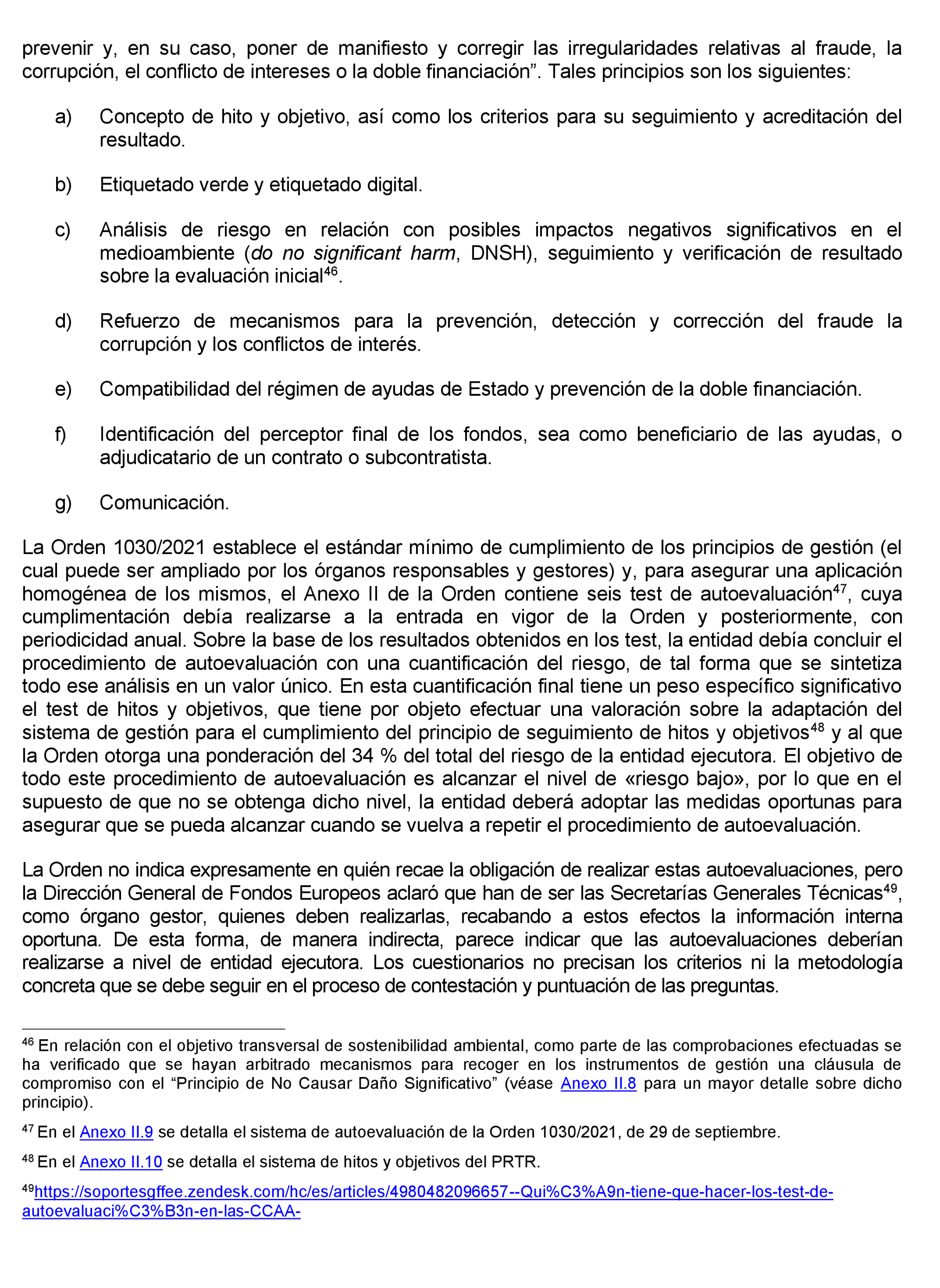 prevenir y, en su caso, poner de manifiesto y corregir las irregularidades relativas al fraude, la corrupción, el conflicto de intereses o la doble financiación”. Tales principios son los siguientes:

a) Concepto de hito y objetivo, así como los criterios para su seguimiento y acreditación del resultado.

b) Etiquetado verde y etiquetado digital.

c) Análisis de riesgo en relación con posibles impactos negativos significativos en el medioambiente (do no significant harm, DNSH), seguimiento y verificación de resultado sobre la evaluación inicial$^{46}$.

d) Refuerzo de mecanismos para la prevención, detección y corrección del fraude la corrupción y los conflictos de interés.

e) Compatibilidad del régimen de ayudas de Estado y prevención de la doble financiación.

f) Identificación del perceptor final de los fondos, sea como beneficiario de las ayudas, o adjudicatario de un contrato o subcontratista.

g) Comunicación.

La Orden 1030/2021 establece el estándar mínimo de cumplimiento de los principios de gestión (el cual puede ser ampliado por los órganos responsables y gestores) y, para asegurar una aplicación homogénea de los mismos, el Anexo II de la Orden contiene seis test de autoevaluación$^{47}$, cuya cumplimentación debía realizarse a la entrada en vigor de la Orden y posteriormente, con periodicidad anual. Sobre la base de los resultados obtenidos en los test, la entidad debía concluir el procedimiento de autoevaluación con una cuantificación del riesgo, de tal forma que se sintetiza todo ese análisis en un valor único. En esta cuantificación final tiene un peso específico significativo el test de hitos y objetivos, que tiene por objeto efectuar una valoración sobre la adaptación del sistema de gestión para el cumplimiento del principio de seguimiento de hitos y objetivos$^{48}$ y al que la Orden otorga una ponderación del 34 % del total del riesgo de la entidad ejecutora. El objetivo de todo este procedimiento de autoevaluación es alcanzar el nivel de «riesgo bajo», por lo que en el supuesto de que no se obtenga dicho nivel, la entidad deberá adoptar las medidas oportunas para asegurar que se pueda alcanzar cuando se vuelva a repetir el procedimiento de autoevaluación.

La Orden no indica expresamente en quién recae la obligación de realizar estas autoevaluaciones, pero la Dirección General de Fondos Europeos aclaró que han de ser las Secretarías Generales Técnicas$^{49}$, como órgano gestor, quienes deben realizarlas, recabando a estos efectos la información interna oportuna. De esta forma, de manera indirecta, parece indicar que las autoevaluaciones deberían realizarse a nivel de entidad ejecutora. Los cuestionarios no precisan los criterios ni la metodología concreta que se debe seguir en el proceso de contestación y puntuación de las preguntas.

$^{46}$ En relación con el objetivo transversal de sostenibilidad ambiental, como parte de las comprobaciones efectuadas se ha verificado que se hayan arbitrado mecanismos para recoger en los instrumentos de gestión una cláusula de compromiso con el “Principio de No Causar Daño Significativo” (véase Anexo II.8 para un mayor detalle sobre dicho principio).

$^{47}$ En el Anexo II.9 se detalla el sistema de autoevaluación de la Orden 1030/2021, de 29 de septiembre.

$^{48}$ En el Anexo II.10 se detalla el sistema de hitos y objetivos del PRTR.

$^{49}$https://soportesgffee.zendesk.com/hc/es/articles/4980482096657--Qui%C3%A9n-tiene-que-hacer-los-test-de-autoevaluaci%C3%B3n-en-las-CCAA-